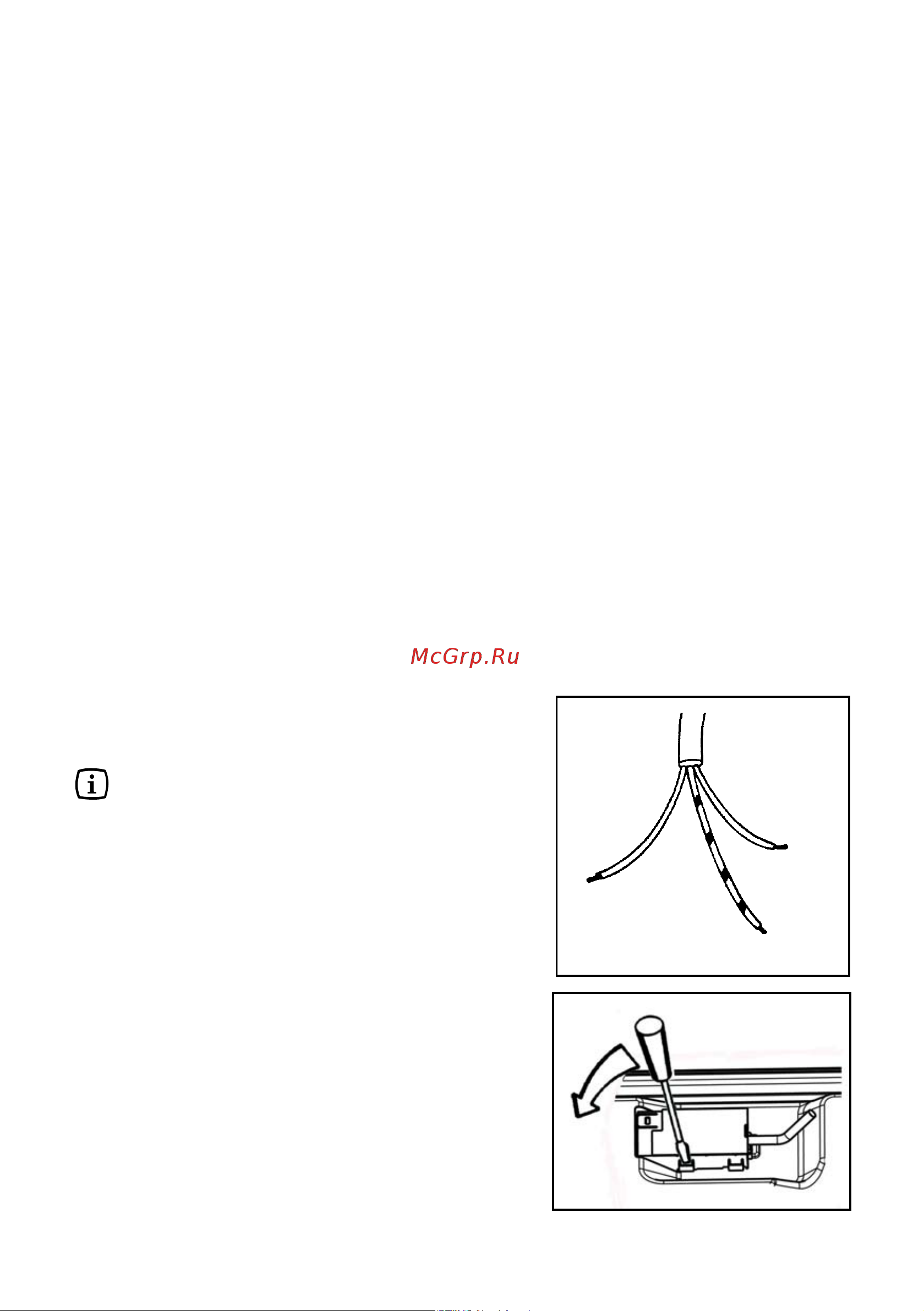 McGrp.Ru